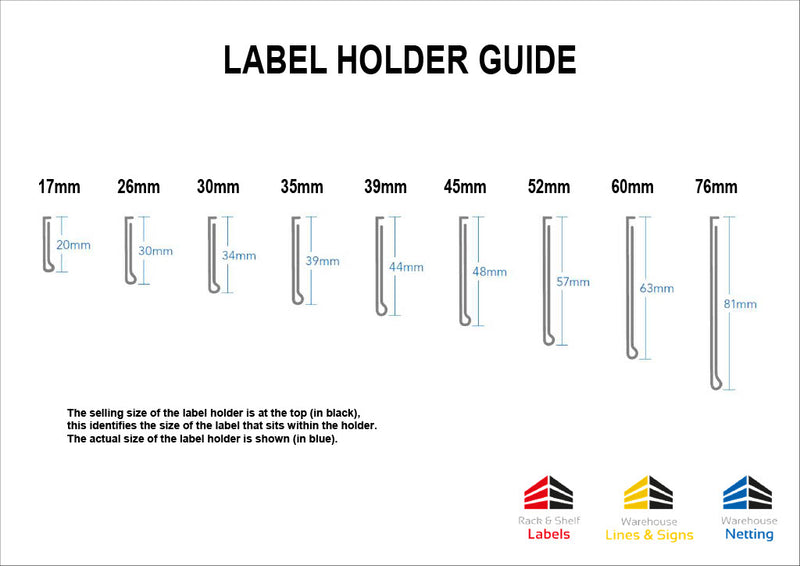 LABEL HOLDER GUIDE

17mm 26mm 30mm 35mm 39mm 45mm 52mm 60mm 76mm

20mm 30mm 34mm 39mm 44mm 48mm 57mm 63mm 81mm

The selling size of the label holder is at the top (in black), this identifies the size of the label that sits within the holder. The actual size of the label holder is shown (in blue).

Rack & Shelf Labels

Warehouse Lines & Signs

Warehouse Netting